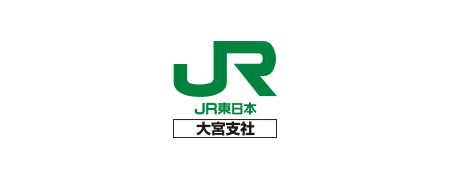 JR

JR東日本

大宮支社